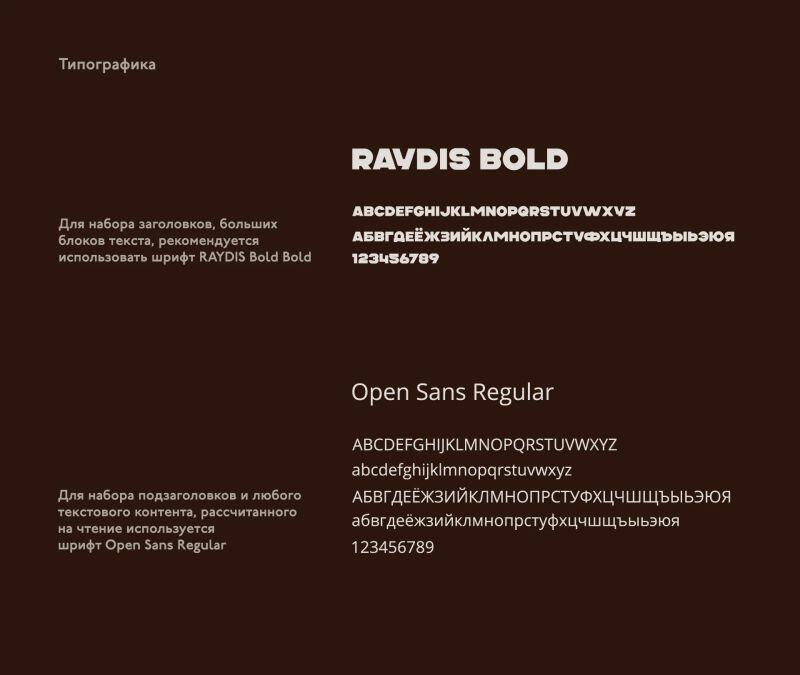 Типографика

Для набора заголовков, больших блоков текста, рекомендуется использовать шрифт RAYDIS Bold Bold

RAYDIS BOLD

ABCDEFGHIJKLMNOPQRSTUVWXYZ
АБВГДЕЁЖЗИЙКЛМНОПРСТУФХЦЧШЩЪЫЬЭЮЯ
123456789

Для набора подзаголовков и любого текстового контента, рассчитанного на чтение используется шрифт Open Sans Regular

Open Sans Regular

ABCDEFGHIJKLMNOPQRSTUVWXYZ
abcdefghijklmnopqrstuvwxyz
АБВГДЕЁЖЗИЙКЛМНОПРСТУФХЦЧШЩЪЫЬЭЮЯ
абвгдеёжзийклмнопрстуфхцчшщъыьэюя
123456789